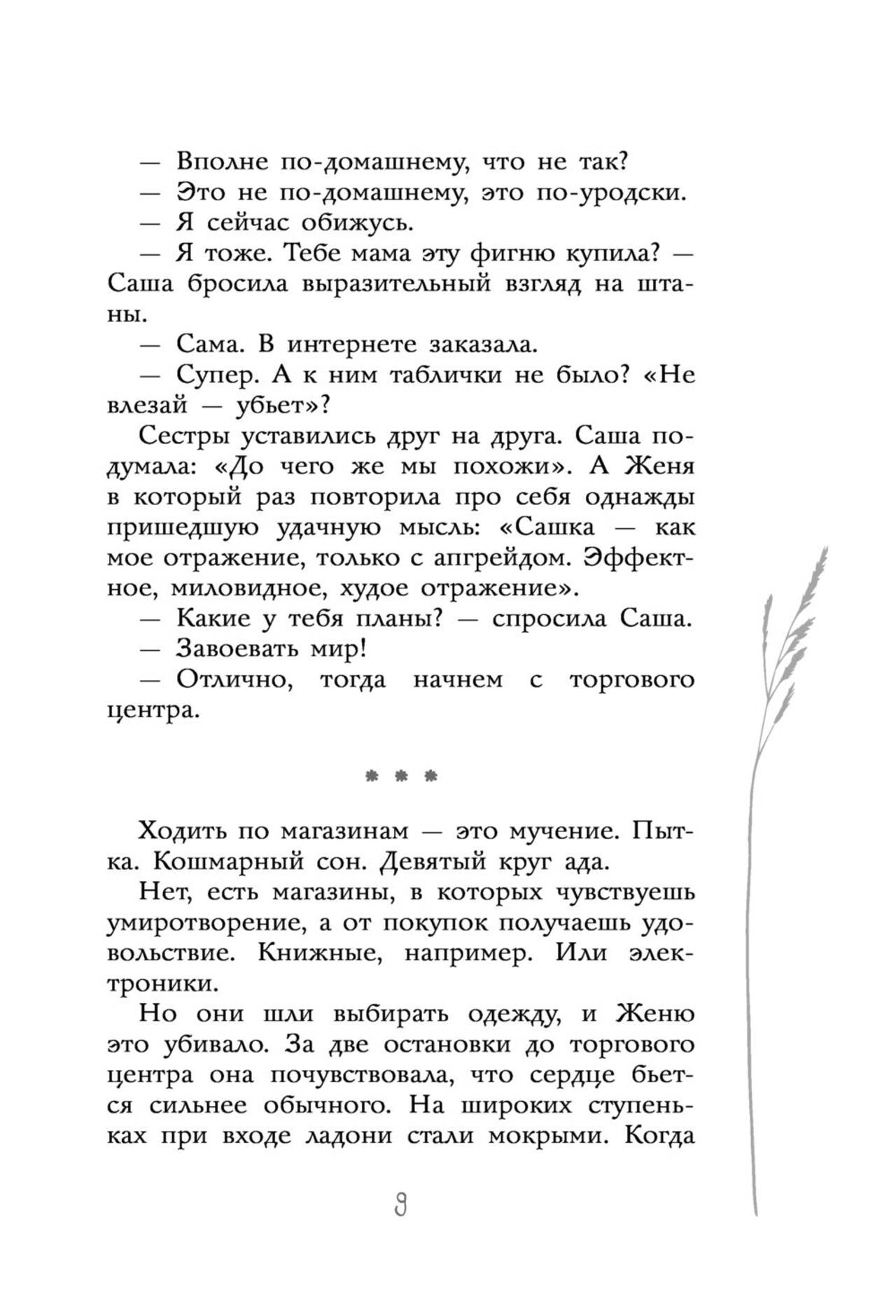 — Вполне по-домашнему, что не так?
— Это не по-домашнему, это по-уродски.
— Я сейчас обижусь.
— Я тоже. Тебе мама эту фигню купила? — Саша бросила выразительный взгляд на штаны.
— Сама. В интернете заказала.
— Супер. А к ним таблички не было? «Не влезай — убьет»?
Сестры уставились друг на друга. Саша подумала: «До чего же мы похожи». А Женя в который раз повторила про себя однажды пришедшую удачную мысль: «Сашка — как мое отражение, только с апгрейдом. Эффектное, миловидное, худое отражение».
— Какие у тебя планы? — спросила Саша.
— Завоевать мир!
— Отлично, тогда начнем с торгового центра.

* * *

Ходить по магазинам — это мучение. Пытка. Кошмарный сон. Девятый круг ада.
Нет, есть магазины, в которых чувствуешь умиротворение, а от покупок получаешь удовольствие. Книжные, например. Или электроники.
Но они шли выбирать одежду, и Женю это убивало. За две остановки до торгового центра она почувствовала, что сердце бьется сильнее обычного. На широких ступеньках при входе ладони стали мокрыми. Когда

9